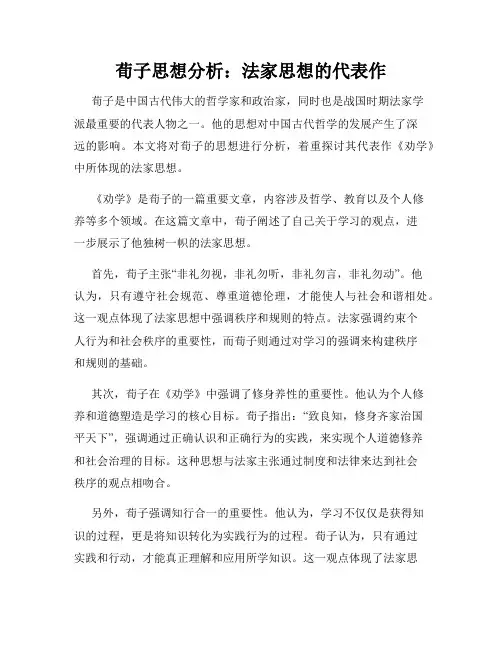 荀子思想分析：法家思想的代表作

荀子是中国古代伟大的哲学家和政治家，同时也是战国时期法家学派最重要的代表人物之一。他的思想对中国古代哲学的发展产生了深远的影响。本文将对荀子的思想进行分析，着重探讨其代表作《劝学》中所体现的法家思想。

《劝学》是荀子的一篇重要文章，内容涉及哲学、教育以及个人修养等多个领域。在这篇文章中，荀子阐述了自己关于学习的观点，进一步展示了他独树一帜的法家思想。

首先，荀子主张“非礼勿视，非礼勿听，非礼勿言，非礼勿动”。他认为，只有遵守社会规范、尊重道德伦理，才能使人与社会和谐相处。这一观点体现了法家思想中强调秩序和规则的特点。法家强调约束个人行为和社会秩序的重要性，而荀子则通过对学习的强调来构建秩序和规则的基础。

其次，荀子在《劝学》中强调了修身养性的重要性。他认为个人修养和道德塑造是学习的核心目标。荀子指出：“致良知，修身齐家治国平天下”，强调通过正确认识和正确行为的实践，来实现个人道德修养和社会治理的目标。这种思想与法家主张通过制度和法律来达到社会秩序的观点相吻合。

另外，荀子强调知行合一的重要性。他认为，学习不仅仅是获得知识的过程，更是将知识转化为实践行为的过程。荀子认为，只有通过实践和行动，才能真正理解和应用所学知识。这一观点体现了法家思